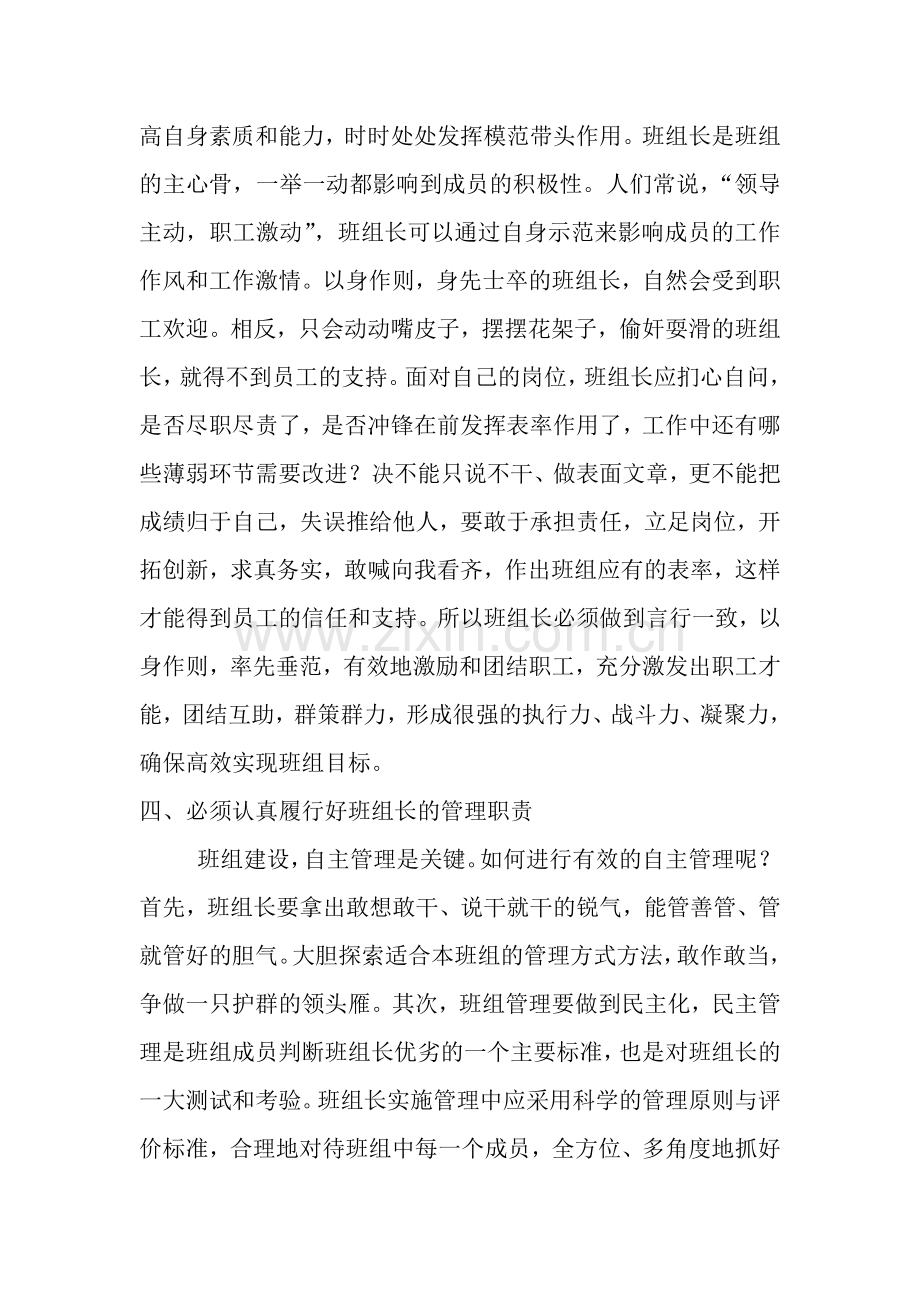 高自身素质和能力，时时处处发挥模范带头作用。班组长是班组的主心骨，一举一动都影响到成员的积极性。人们常说，“领导主动，职工激动”，班组长可以通过自身示范来影响成员的工作作风和工作激情。以身作则，身先士卒的班组长，自然会受到职工欢迎。相反，只会动动嘴皮子，摆摆花架子，偷奸耍滑的班组长，就得不到员工的支持。面对自己的岗位，班组长应扪心自问，是否尽职尽责了，是否冲锋在前发挥表率作用了，工作中还有哪些薄弱环节需要改进？决不能只说不干、做表面文章，更不能把成绩归于自己，失误推给他人，要敢于承担责任，立足岗位，开拓创新，求真务实，敢喊向我看齐，作出班组应有的表率，这样才能得到员工的信任和支持。所以班组长必须做到言行一致，以身作则，率先垂范，有效地激励和团结职工，充分激发出职工才能，团结互助，群策群力，形成很强的执行力、战斗力、凝聚力，确保高效实现班组目标。

四、必须认真履行好班组长的管理职责

班组建设，自主管理是关键。如何进行有效的自主管理呢？首先，班组长要拿出敢想敢干、说干就干的锐气，能管善管、管就管好的胆气。大胆探索适合本班组的管理方式方法，敢作敢当，争做一只护群的领头雁。其次，班组管理要做到民主化，民主管理是班组成员判断班组长优劣的一个主要标准，也是对班组长的一大测试和考验。班组长实施管理中应采用科学的管理原则与评价标准，合理地对待班组中每一个成员，全方位、多角度地抓好

www.zixin.com.cn